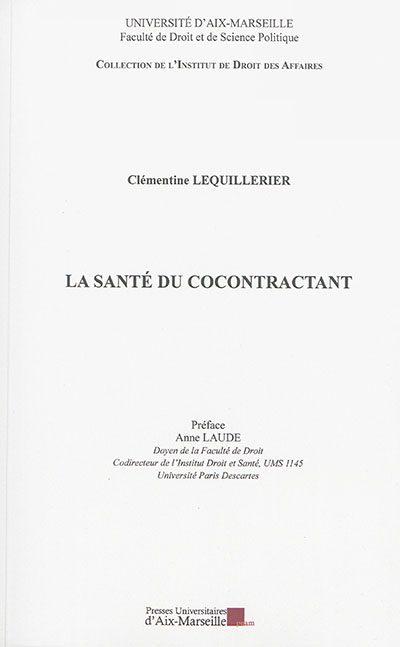 UNIVERSITÉ D'AIX-MARSEILLE
Faculté de Droit et de Science Politique

COLLECTION DE L'INSTITUT DE DROIT DES AFFAIRES

Clémentine LEQUILLERIER

LA SANTÉ DU COCONTRACTANT

Préface
Anne LAUDE
Doyen de la Faculté de Droit
Codirecteur de l'Institut Droit et Santé, UMS 1145
Université Paris Descartes

Presses Universitaires
d'Aix-Marseille
puam